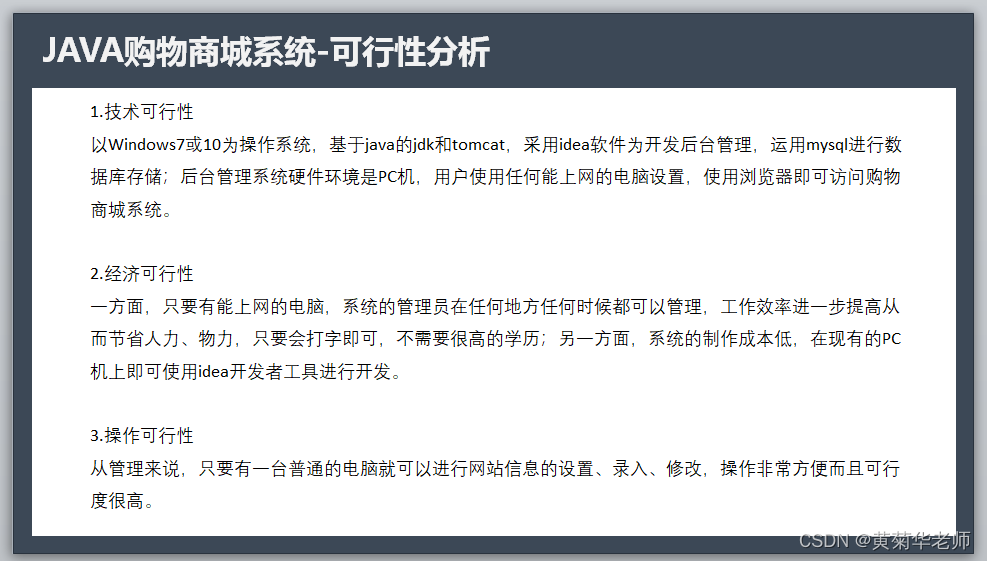 JAVA购物商城系统-可行性分析

1.技术可行性

以Windows7或10为操作系统，基于java的jdk和tomcat，采用idea软件为开发后台管理，运用mysql进行数据库存储；后台管理系统硬件环境是PC机，用户使用任何能上网的电脑设置，使用浏览器即可访问购物商城系统。

2.经济可行性

一方面，只要有能上网的电脑，系统的管理员在任何地方任何时候都可以管理，工作效率进一步提高从而节省人力、物力，只要会打字即可，不需要很高的学历；另一方面，系统的制作成本低，在现有的PC机上即可使用idea开发者工具进行开发。

3.操作可行性

从管理来说，只要有一台普通的电脑就可以进行网站信息的设置、录入、修改，操作非常方便而且可行度很高。

CSDN @黄菊华老师